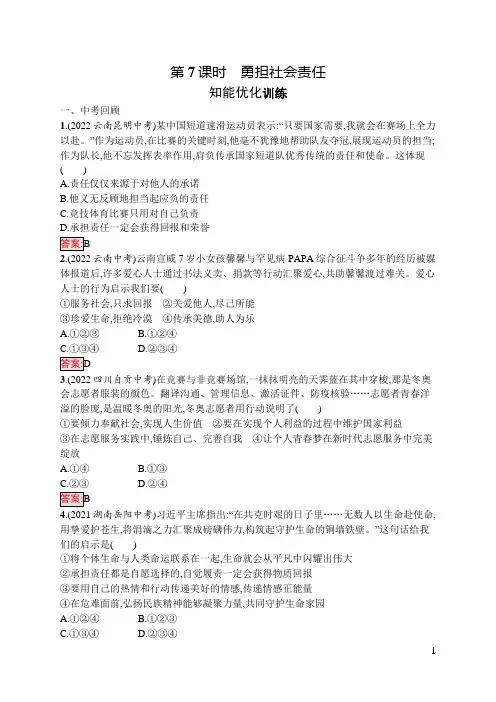 第 7 课时　勇担社会责任

知能优化训练

一、中考回顾

1.(2022 云南昆明中考)某中国短道速滑运动员表示:“只要国家需要,我就会在赛场上全力以赴。”作为运动员,在比赛的关键时刻,他毫不犹豫地帮助队友夺冠,展现运动员的担当;作为队长,他不忘发挥表率作用,肩负传承国家短道队优秀传统的责任和使命。这体现(　　)

A.责任仅仅来源于对他人的承诺
B.他义无反顾地担当起应负的责任
C.竞技体育比赛只用对自己负责
D.承担责任一定会获得回报和荣誉

答案:B

2.(2022 云南中考)云南宣威 7 岁小女孩馨馨与罕见病 PAPA 综合征斗争多年的经历被媒体报道后,许多爱心人士通过书法义卖、捐款等行动汇聚爱心,共助馨馨渡过难关。爱心人士的行为启示我们要(　　)

①服务社会,只求回报　②关爱他人,尽己所能
③珍爱生命,拒绝冷漠　④传承美德,助人为乐

A.①②③　　B.①②④
C.①③④　　D.②③④

答案:D

3.(2022 四川自贡中考)在竞赛与非竞赛场馆,一抹抹明亮的天霁蓝在其中穿梭,那是冬奥会志愿者服装的颜色。翻译沟通、管理信息、激活证件、防疫核验……志愿者青春洋溢的脸庞,是温暖冬奥的阳光,冬奥志愿者用行动说明了(　　)

①要倾力奉献社会,实现人生价值　②要在实现个人利益的过程中维护国家利益
③在志愿服务实践中,锤炼自己、完善自我　④让个人青春梦在新时代志愿服务中完美绽放

A.①④　　B.①③
C.②③　　D.②④

答案:B

4.(2021 湖南岳阳中考)习近平主席指出:“在共克时艰的日子里……无数人以生命赴使命,用挚爱护苍生,将涓滴之力汇聚成磅礴伟力,构筑起守护生命的铜墙铁壁。”这句话给我们的启示是(　　)

①将个体生命与人类命运联系在一起,生命就会从平凡中闪耀出伟大
②承担责任都是自愿选择的,自觉履责一定会获得物质回报
③要用自己的热情和行动传递美好的情感,传递情感正能量
④在危难面前,弘扬民族精神能够凝聚力量,共同守护生命家园

A.①②④　　B.①②③
C.①③④　　D.②③④

1